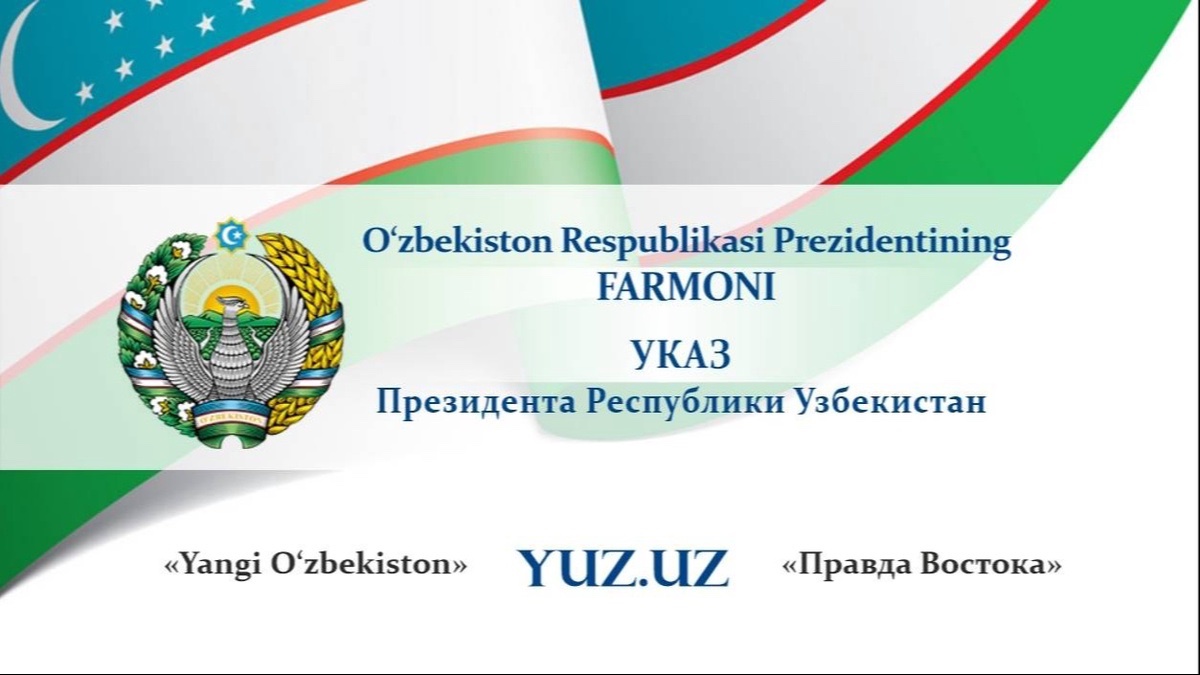 O‘ZBEKISTON

O‘zbekiston Respublikasi Prezidentining
FARMONI

УКАЗ
Президента Республики Узбекистан

«Yangi O‘zbekiston» YUZ.UZ «Правда Востока»